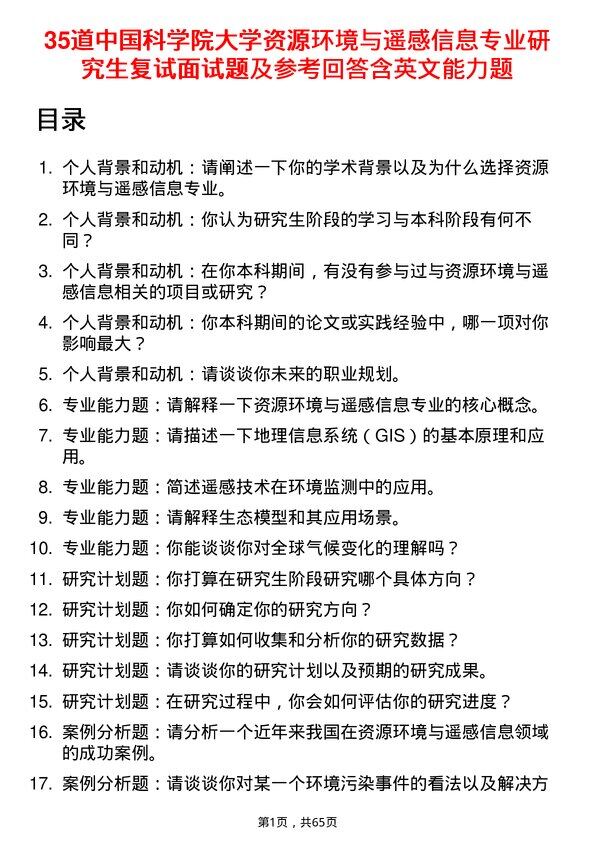 35道中国科学院大学资源环境与遥感信息专业研究生复试面试题及参考回答含英文能力题

目录

1. 个人背景和动机：请阐述一下你的学术背景以及为什么选择资源环境与遥感信息专业。
2. 个人背景和动机：你认为研究生阶段的学习与本科阶段有何不同？
3. 个人背景和动机：在你本科期间，有没有参与过与资源环境与遥感信息相关的项目或研究？
4. 个人背景和动机：你本科期间的论文或实践经验中，哪一项对你影响最大？
5. 个人背景和动机：请谈谈你未来的职业规划。
6. 专业能力题：请解释一下资源环境与遥感信息专业的核心概念。
7. 专业能力题：请描述一下地理信息系统（GIS）的基本原理和应用。
8. 专业能力题：简述遥感技术在环境监测中的应用。
9. 专业能力题：请解释生态模型和其应用场景。
10. 专业能力题：你能谈谈你对全球气候变化的理解吗？
11. 研究计划题：你打算在研究生阶段研究哪个具体方向？
12. 研究计划题：你如何确定你的研究方向？
13. 研究计划题：你打算如何收集和分析你的研究数据？
14. 研究计划题：请谈谈你的研究计划以及预期的研究成果。
15. 研究计划题：在研究过程中，你会如何评估你的研究进度？
16. 案例分析题：请分析一个近年来我国在资源环境与遥感信息领域的成功案例。
17. 案例分析题：请谈谈你对某一个环境污染事件的看法以及解决方

第1页，共65页